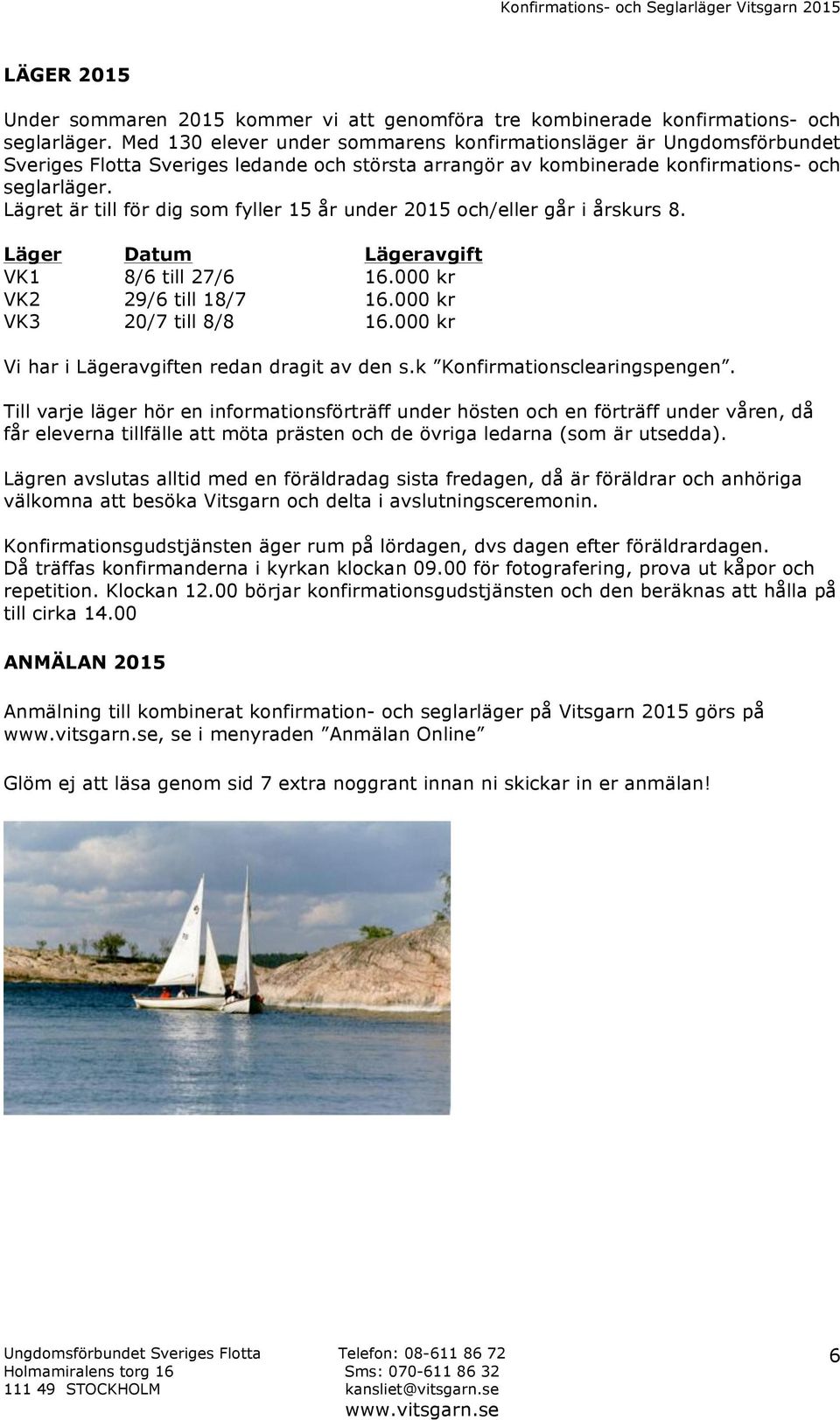 Konfirmations- och Seglarläger Vitsgarn 2015

LÄGER 2015

Under sommaren 2015 kommer vi att genomföra tre kombinerade konfirmations- och seglarläger. Med 130 elever under sommarens konfirmationsläger är Ungdomsförbundet Sveriges Flotta Sveriges ledande och största arrangör av kombinerade konfirmations- och seglarläger.
Lägret är till för dig som fyller 15 år under 2015 och/eller går i årskurs 8.

| Läger | Datum | Lägeravgift |
|---|---|---|
| VK1 | 8/6 till 27/6 | 16.000 kr |
| VK2 | 29/6 till 18/7 | 16.000 kr |
| VK3 | 20/7 till 8/8 | 16.000 kr |

Vi har i Lägeravgiften redan dragit av den s.k ”Konfirmationsclearingspengen”.

Till varje läger hör en informationsförträff under hösten och en förträff under våren, då får eleverna tillfälle att möta prästen och de övriga ledarna (som är utsedda).

Lägren avslutas alltid med en föräldradag sista fredagen, då är föräldrar och anhöriga välkomna att besöka Vitsgarn och delta i avslutningsceremonin.

Konfirmationsgudstjänsten äger rum på lördagen, dvs dagen efter föräldrardagen.
Då träffas konfirmanderna i kyrkan klockan 09.00 för fotografering, prova ut kåpor och repetition. Klockan 12.00 börjar konfirmationsgudstjänsten och den beräknas att hålla på till cirka 14.00

ANMÄLAN 2015

Anmälning till kombinerat konfirmation- och seglarläger på Vitsgarn 2015 görs på www.vitsgarn.se, se i menyraden ”Anmälan Online”

Glöm ej att läsa genom sid 7 extra noggrant innan ni skickar in er anmälan!

Ungdomsförbundet Sveriges Flotta
Holmamiralens torg 16
111 49 STOCKHOLM

Telefon: 08-611 86 72
Sms: 070-611 86 32
kansliet@vitsgarn.se
www.vitsgarn.se

6